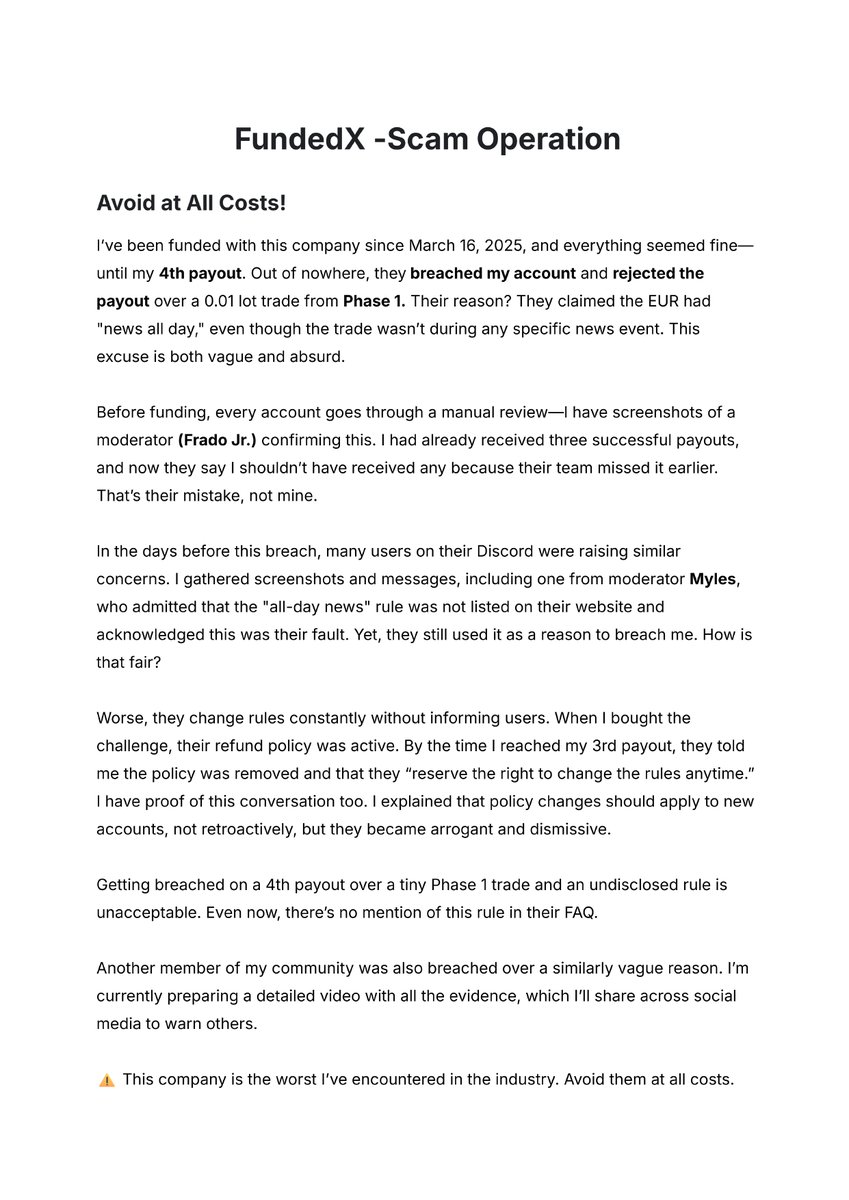 FundedX -Scam Operation

Avoid at All Costs!

I've been funded with this company since March 16, 2025, and everything seemed fine—until my 4th payout. Out of nowhere, they breached my account and rejected the payout over a 0.01 lot trade from Phase 1. Their reason? They claimed the EUR had "news all day," even though the trade wasn't during any specific news event. This excuse is both vague and absurd.

Before funding, every account goes through a manual review—I have screenshots of a moderator (Frado Jr.) confirming this. I had already received three successful payouts, and now they say I shouldn't have received any because their team missed it earlier. That's their mistake, not mine.

In the days before this breach, many users on their Discord were raising similar concerns. I gathered screenshots and messages, including one from moderator Myles, who admitted that the "all-day news" rule was not listed on their website and acknowledged this was their fault. Yet, they still used it as a reason to breach me. How is that fair?

Worse, they change rules constantly without informing users. When I bought the challenge, their refund policy was active. By the time I reached my 3rd payout, they told me the policy was removed and that they "reserve the right to change the rules anytime." I have proof of this conversation too. I explained that policy changes should apply to new accounts, not retroactively, but they became arrogant and dismissive.

Getting breached on a 4th payout over a tiny Phase 1 trade and an undisclosed rule is unacceptable. Even now, there's no mention of this rule in their FAQ.

Another member of my community was also breached over a similarly vague reason. I'm currently preparing a detailed video with all the evidence, which I'll share across social media to warn others.

⚠️ This company is the worst I've encountered in the industry. Avoid them at all costs.